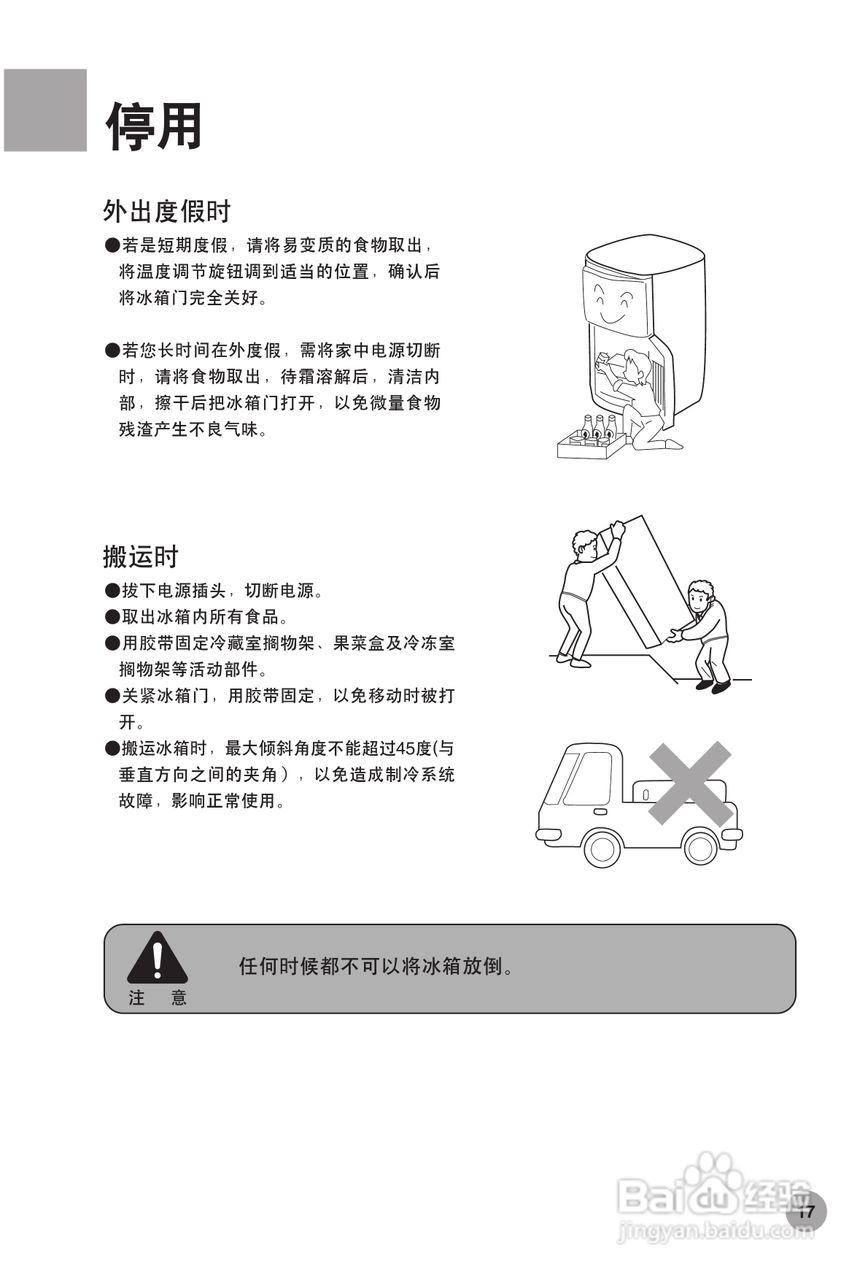 停用

外出度假时

●若是短期度假，请将易变质的食物取出，将温度调节旋钮调到适当的位置，确认后将冰箱门完全关好。

●若您长时间在外度假，需将家中电源切断时，请将食物取出，待霜溶解后，清洁内部，擦干后把冰箱门打开，以免微量食物残渣产生不良气味。

搬运时

●拔下电源插头，切断电源。
●取出冰箱内所有食品。
●用胶带固定冷藏室搁物架、果菜盒及冷冻室搁物架等活动部件。
●关紧冰箱门，用胶带固定，以免移动时被打开。
●搬运冰箱时，最大倾斜角度不能超过45度(与垂直方向之间的夹角），以免造成制冷系统故障，影响正常使用。

注 意

任何时候都不可以将冰箱放倒。

Baidu经验
jingyan.baidu.com

17